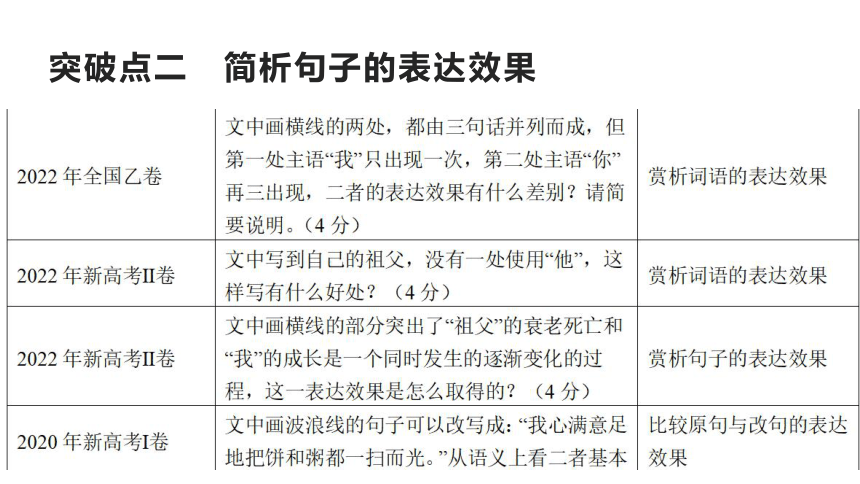 突破点二　简析句子的表达效果

| | | |
|---|---|---|
| 2022 年全国乙卷 | 文中画横线的两处，都由三句话并列而成，但第一处主语“我”只出现一次，第二处主语“你”再三出现，二者的表达效果有什么差别？请简要说明。（4 分） | 赏析词语的表达效果 |
| 2022 年新高考II卷 | 文中写到自己的祖父，没有一处使用“他”，这样写有什么好处？（4 分） | 赏析词语的表达效果 |
| 2022 年新高考II卷 | 文中画横线的部分突出了“祖父”的衰老死亡和“我”的成长是一个同时发生的逐渐变化的过程，这一表达效果是怎么取得的？（4 分） | 赏析句子的表达效果 |
| 2020 年新高考I卷 | 文中画波浪线的句子可以改写成：“我心满意足地把饼和粥都一扫而光。”从语义上看二者基本 | 比较原句与改句的表达效果 |